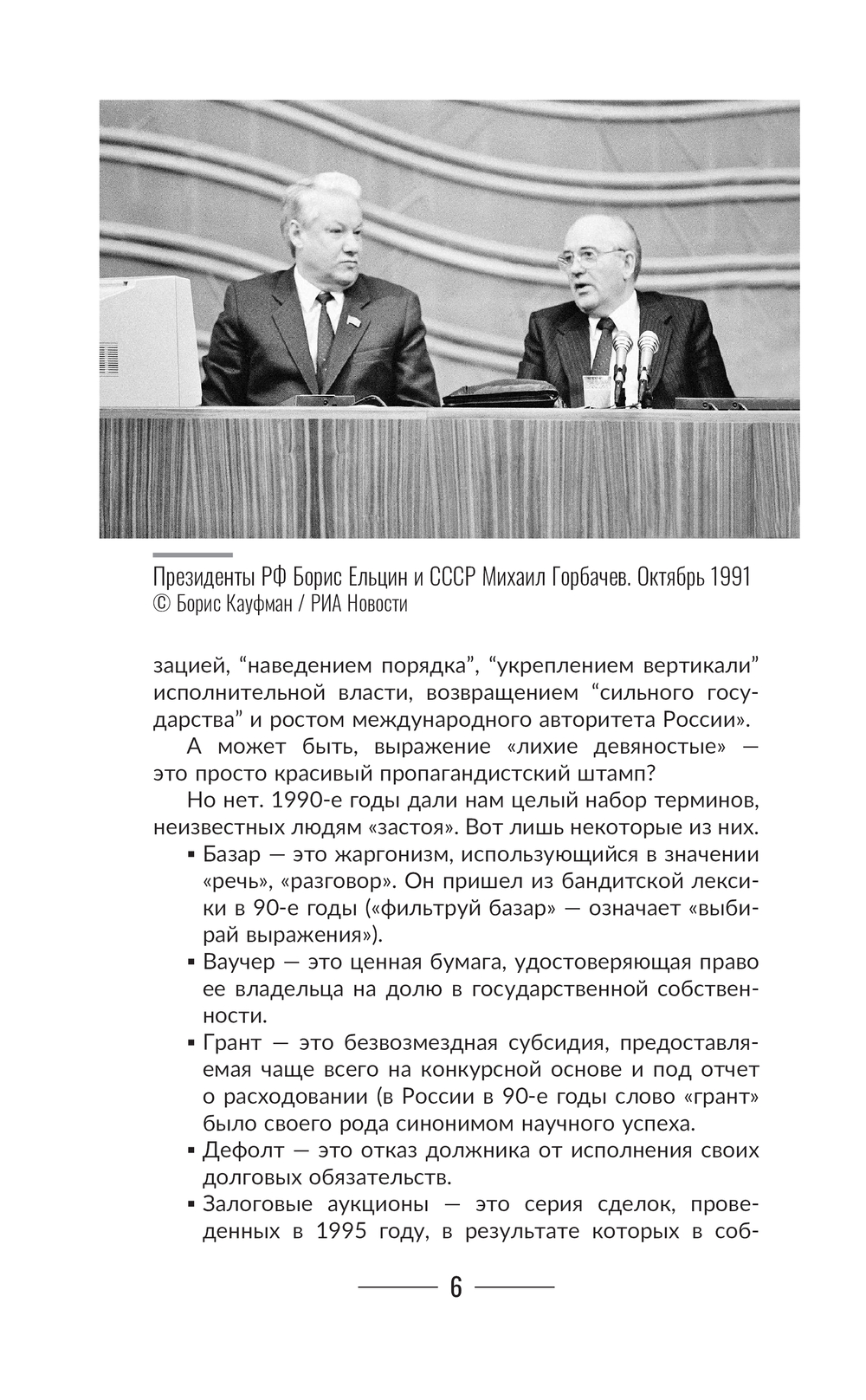 Президенты РФ Борис Ельцин и СССР Михаил Горбачев. Октябрь 1991
© Борис Кауфман / РИА Новости

зацией, “наведением порядка”, “укреплением вертикали” исполнительной власти, возвращением “сильного государства” и ростом международного авторитета России».

А может быть, выражение «лихие девяностые» — это просто красивый пропагандистский штамп?

Но нет. 1990-е годы дали нам целый набор терминов, неизвестных людям «застоя». Вот лишь некоторые из них.

▪ Базар — это жаргонизм, использующийся в значении «речь», «разговор». Он пришел из бандитской лексики в 90-е годы («фильтруй базар» — означает «выбирай выражения»).

▪ Ваучер — это ценная бумага, удостоверяющая право ее владельца на долю в государственной собственности.

▪ Грант — это безвозмездная субсидия, предоставляемая чаще всего на конкурсной основе и под отчет о расходовании (в России в 90-е годы слово «грант» было своего рода синонимом научного успеха.

▪ Дефолт — это отказ должника от исполнения своих долговых обязательств.

▪ Залоговые аукционы — это серия сделок, проведенных в 1995 году, в результате которых в соб-

6